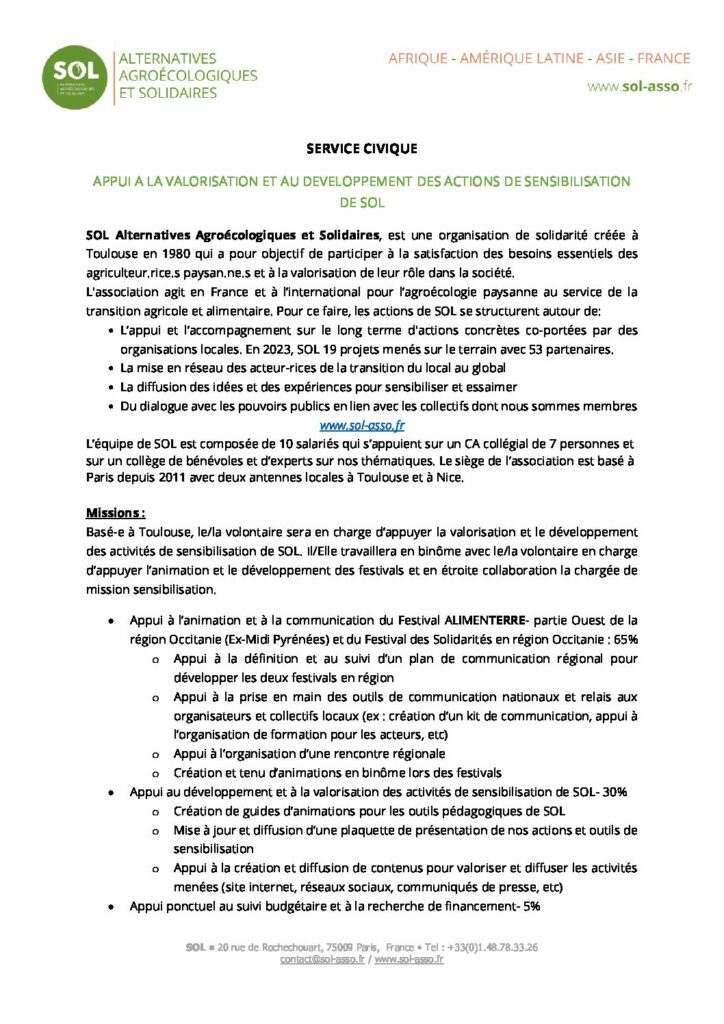 SOL
ALTERNATIVES
AGROÉCOLOGIQUES
ET SOLIDAIRES

AFRIQUE - AMÉRIQUE LATINE - ASIE - FRANCE
www.sol-asso.fr

SERVICE CIVIQUE

APPUI A LA VALORISATION ET AU DEVELOPPEMENT DES ACTIONS DE SENSIBILISATION DE SOL

SOL Alternatives Agroécologiques et Solidaires, est une organisation de solidarité créée à Toulouse en 1980 qui a pour objectif de participer à la satisfaction des besoins essentiels des agriculteur.rice.s paysan.ne.s et à la valorisation de leur rôle dans la société.
L'association agit en France et à l'international pour l'agroécologie paysanne au service de la transition agricole et alimentaire. Pour ce faire, les actions de SOL se structurent autour de:
• L'appui et l'accompagnement sur le long terme d'actions concrètes co-portées par des organisations locales. En 2023, SOL 19 projets menés sur le terrain avec 53 partenaires.
• La mise en réseau des acteur-rices de la transition du local au global
• La diffusion des idées et des expériences pour sensibiliser et essaimer
• Du dialogue avec les pouvoirs publics en lien avec les collectifs dont nous sommes membres
www.sol-asso.fr
L'équipe de SOL est composée de 10 salariés qui s'appuient sur un CA collégial de 7 personnes et sur un collège de bénévoles et d'experts sur nos thématiques. Le siège de l'association est basé à Paris depuis 2011 avec deux antennes locales à Toulouse et à Nice.

Missions :
Basé-e à Toulouse, le/la volontaire sera en charge d'appuyer la valorisation et le développement des activités de sensibilisation de SOL. Il/Elle travaillera en binôme avec le/la volontaire en charge d'appuyer l'animation et le développement des festivals et en étroite collaboration la chargée de mission sensibilisation.

• Appui à l'animation et à la communication du Festival ALIMENTERRE- partie Ouest de la région Occitanie (Ex-Midi Pyrénées) et du Festival des Solidarités en région Occitanie : 65%
o Appui à la définition et au suivi d'un plan de communication régional pour développer les deux festivals en région
o Appui à la prise en main des outils de communication nationaux et relais aux organisateurs et collectifs locaux (ex : création d'un kit de communication, appui à l'organisation de formation pour les acteurs, etc)
o Appui à l'organisation d'une rencontre régionale
o Création et tenu d'animations en binôme lors des festivals
• Appui au développement et à la valorisation des activités de sensibilisation de SOL- 30%
o Création de guides d'animations pour les outils pédagogiques de SOL
o Mise à jour et diffusion d'une plaquette de présentation de nos actions et outils de sensibilisation
o Appui à la création et diffusion de contenus pour valoriser et diffuser les activités menées (site internet, réseaux sociaux, communiqués de presse, etc)
• Appui ponctuel au suivi budgétaire et à la recherche de financement- 5%

SOL • 20 rue de Rochechouart, 75009 Paris, France • Tel : +33(0)1.48.78.33.26
contact@sol-asso.fr / www.sol-asso.fr